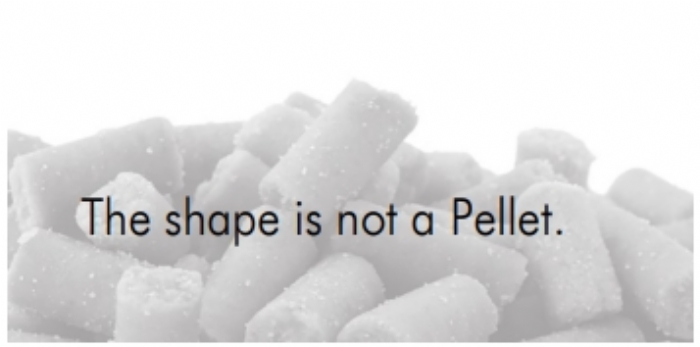 The shape is not a Pellet.